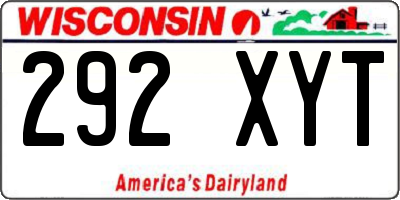 WISCONSIN

292 XYT

America's Dairyland